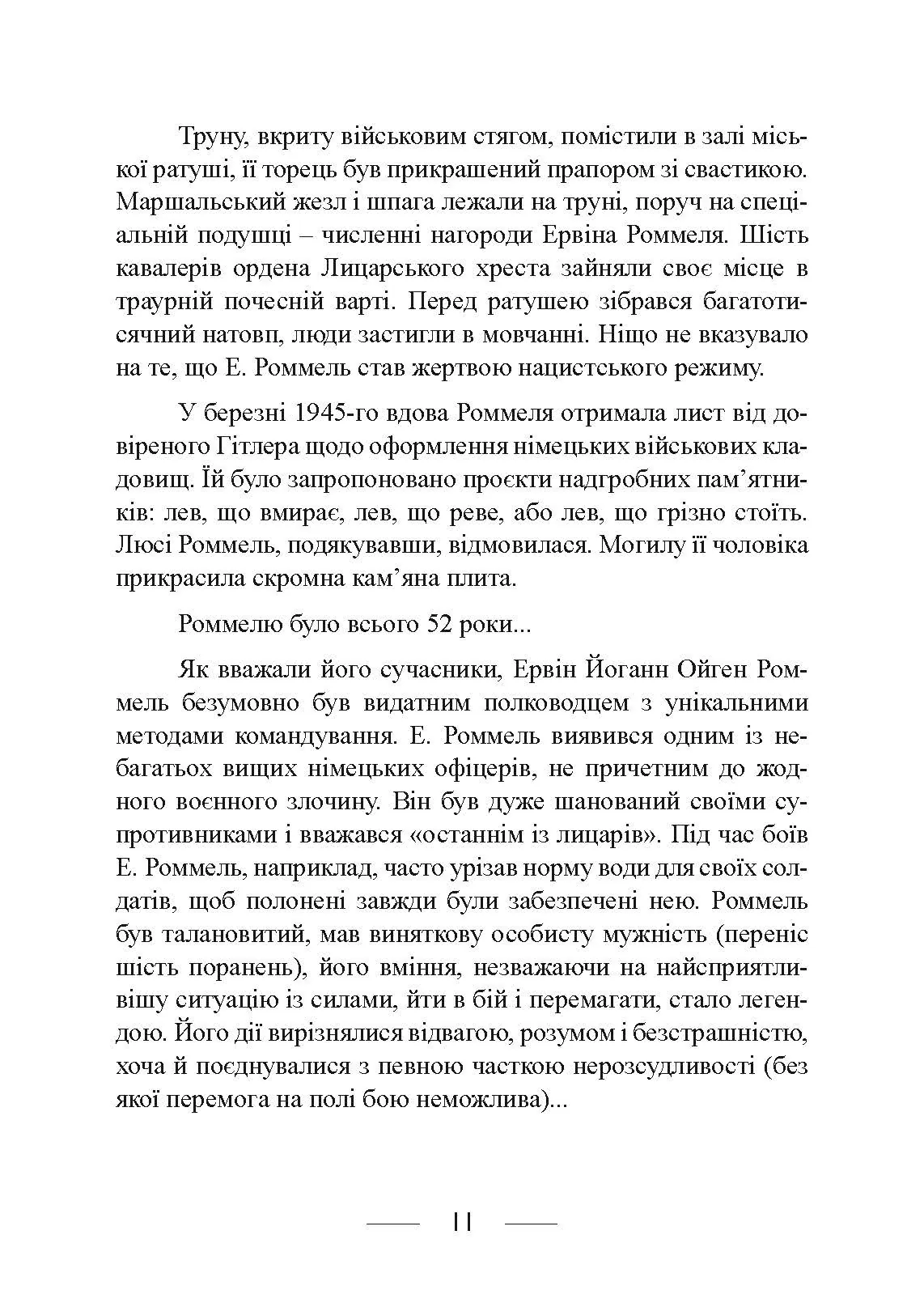 Труну, вкриту військовим стягом, помістили в залі міської ратуші, її торець був прикрашений прапором зі свастикою. Маршальський жезл і шпага лежали на труні, поруч на спеціальній подушці – численні нагороди Ервіна Роммеля. Шість кавалерів ордена Лицарського хреста зайняли своє місце в траурній почесній варті. Перед ратушею зібрався багатотисячний натовп, люди застигли в мовчанні. Ніщо не вказувало на те, що Е. Роммель став жертвою нацистського режиму.

У березні 1945-го вдова Роммеля отримала лист від довіреного Гітлера щодо оформлення німецьких військових кладовищ. Їй було запропоновано проєкти надгробних пам’ятників: лев, що вмирає, лев, що реве, або лев, що грізно стоїть. Люсі Роммель, подякувавши, відмовилася. Могилу її чоловіка прикрасила скромна кам’яна плита.

Роммелю було всього 52 роки...

Як вважали його сучасники, Ервін Йоганн Ойген Роммель безумовно був видатним полководцем з унікальними методами командування. Е. Роммель виявився одним із небагатьох вищих німецьких офіцерів, не причетним до жодного воєнного злочину. Він був дуже шанований своїми супротивниками і вважався «останнім із лицарів». Під час боїв Е. Роммель, наприклад, часто урізав норму води для своїх солдатів, щоб полонені завжди були забезпечені нею. Роммель був талановитий, мав виняткову особисту мужність (переніс шість поранень), його вміння, незважаючи на найсприятливішу ситуацію із силами, йти в бій і перемагати, стало легендою. Його дії вирізнялися відвагою, розумом і безстрашністю, хоча й поєднувалися з певною часткою нерозсудливості (без якої перемога на полі бою неможлива)...

11